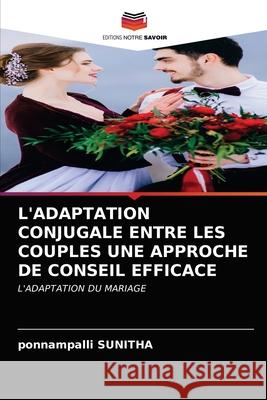 EDITIONS NOTRE SAVOIR

L'ADAPTATION CONJUGALE ENTRE LES COUPLES UNE APPROCHE DE CONSEIL EFFICACE

L'ADAPTATION DU MARIAGE

ponnampalli SUNITHA

Kraina Książek